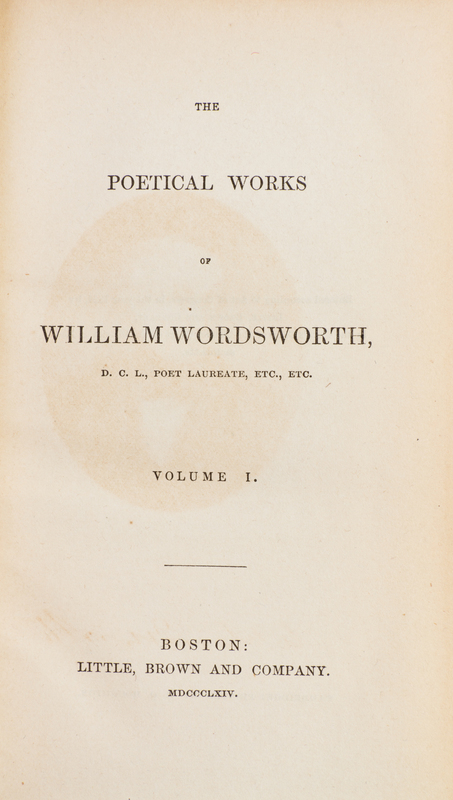 THE

POETICAL WORKS

OF

WILLIAM WORDSWORTH,

D. C. L., POET LAUREATE, ETC., ETC.

VOLUME I.

BOSTON:
LITTLE, BROWN AND COMPANY.
MDCCCLXIV.